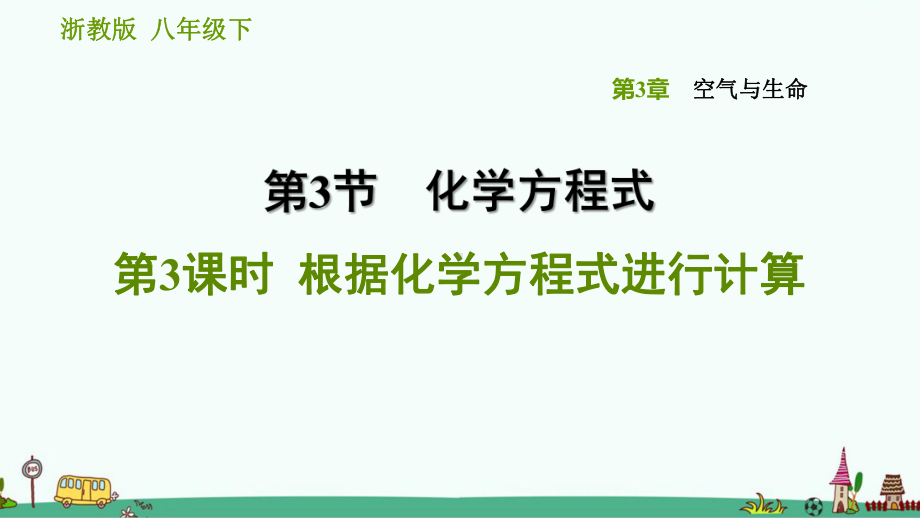 浙教版 八年级下

第3章 空气与生命

第3节 化学方程式

第3课时 根据化学方程式进行计算

BUS